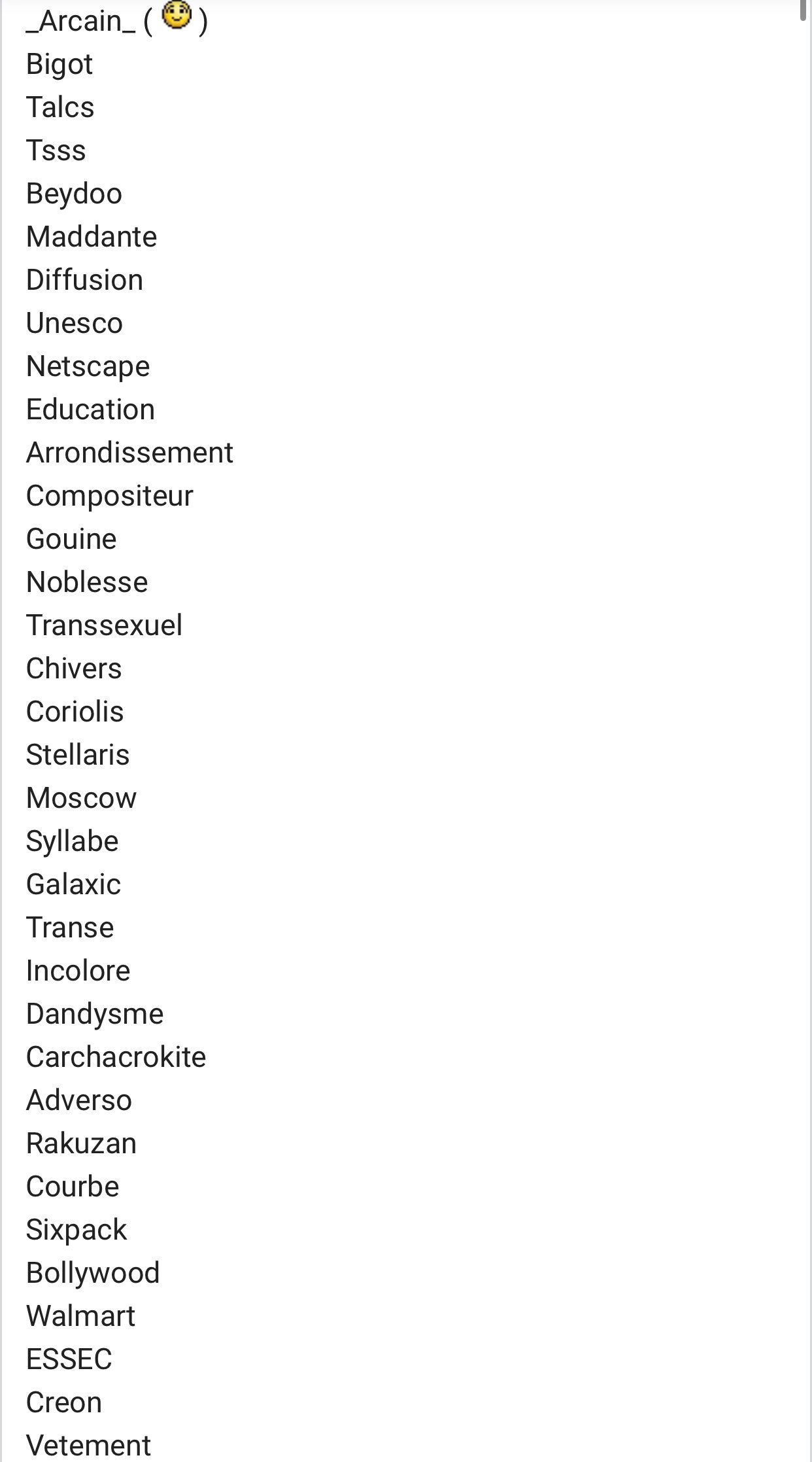 _Arcain_ ( )
Bigot
Talcs
Tsss
Beydoo
Maddante
Diffusion
Unesco
Netscape
Education
Arrondissement
Compositeur
Gouine
Noblesse
Transsexuel
Chivers
Coriolis
Stellaris
Moscow
Syllabe
Galaxic
Transe
Incolore
Dandysme
Carchacrokite
Adverso
Rakuzan
Courbe
Sixpack
Bollywood
Walmart
ESSEC
Creon
Vetement